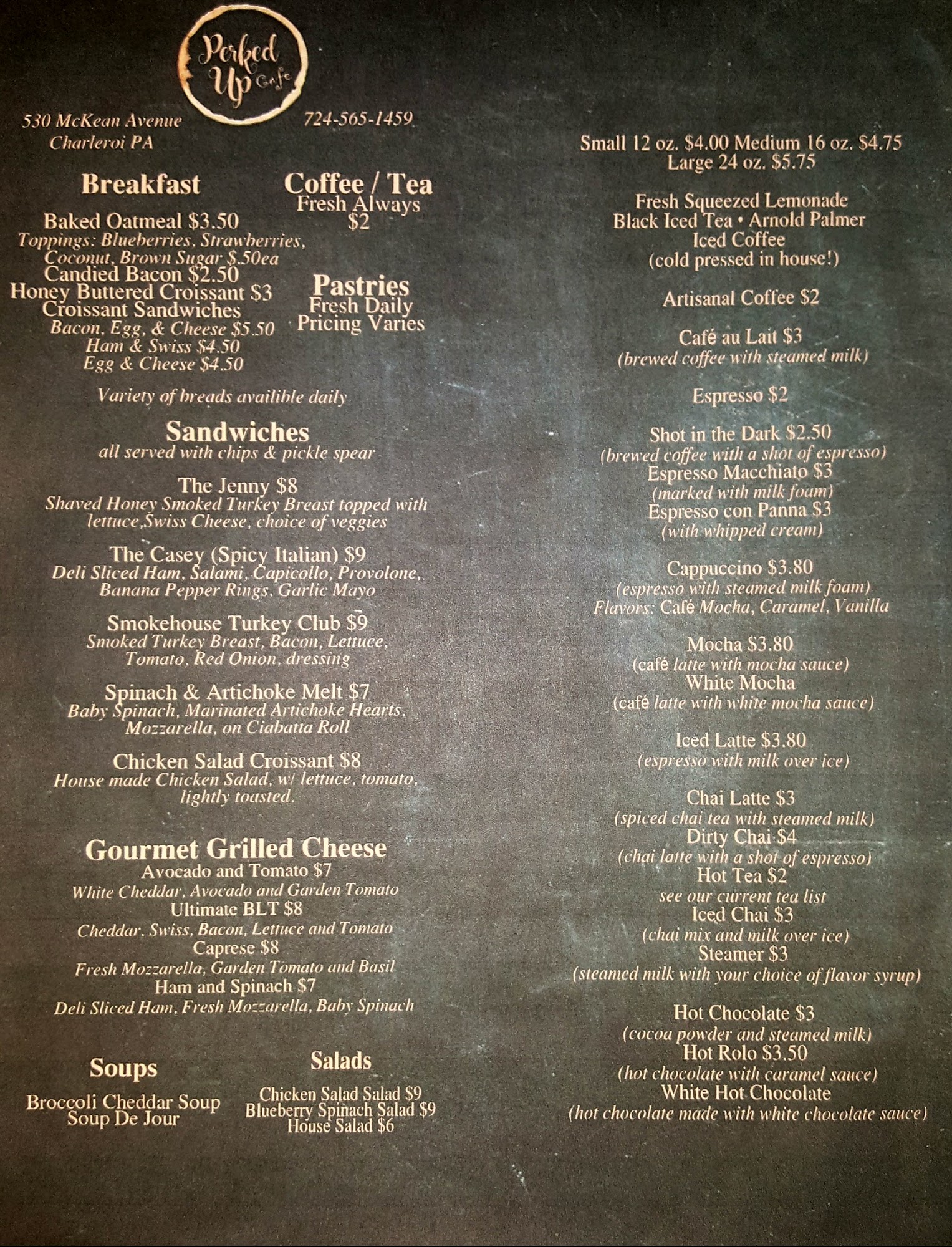 Perked Up Cafe

530 McKean Avenue
Charleroi PA

724-565-1459

Breakfast

Baked Oatmeal $3.50
Toppings: Blueberries, Strawberries, Coconut, Brown Sugar $.50ea
Candied Bacon $2.50
Honey Buttered Croissant $3
Croissant Sandwiches
Bacon, Egg, & Cheese $5.50
Ham & Swiss $4.50
Egg & Cheese $4.50

Coffee / Tea
Fresh Always
$2

Pastries
Fresh Daily
Pricing Varies

Variety of breads availible daily

Sandwiches
all served with chips & pickle spear

The Jenny $8
Shaved Honey Smoked Turkey Breast topped with lettuce,Swiss Cheese, choice of veggies

The Casey (Spicy Italian) $9
Deli Sliced Ham, Salami, Capicollo, Provolone, Banana Pepper Rings, Garlic Mayo

Smokehouse Turkey Club $9
Smoked Turkey Breast, Bacon, Lettuce, Tomato, Red Onion, dressing

Spinach & Artichoke Melt $7
Baby Spinach, Marinated Artichoke Hearts, Mozzarella, on Ciabatta Roll

Chicken Salad Croissant $8
House made Chicken Salad, w/ lettuce, tomato, lightly toasted.

Gourmet Grilled Cheese
Avocado and Tomato $7
White Cheddar, Avocado and Garden Tomato
Ultimate BLT $8
Cheddar, Swiss, Bacon, Lettuce and Tomato
Caprese $8
Fresh Mozzarella, Garden Tomato and Basil
Ham and Spinach $7
Deli Sliced Ham, Fresh Mozzarella, Baby Spinach

Soups

Broccoli Cheddar Soup
Soup De Jour

Salads

Chicken Salad Salad $9
Blueberry Spinach Salad $9
House Salad $6

Small 12 oz. $4.00 Medium 16 oz. $4.75
Large 24 oz. $5.75

Fresh Squeezed Lemonade
Black Iced Tea • Arnold Palmer
Iced Coffee
(cold pressed in house!)

Artisanal Coffee $2

Café au Lait $3
(brewed coffee with steamed milk)

Espresso $2

Shot in the Dark $2.50
(brewed coffee with a shot of espresso)
Espresso Macchiato $3
(marked with milk foam)
Espresso con Panna $3
(with whipped cream)

Cappuccino $3.80
(espresso with steamed milk foam)
Flavors: Café Mocha, Caramel, Vanilla

Mocha $3.80
(café latte with mocha sauce)
White Mocha
(café latte with white mocha sauce)

Iced Latte $3.80
(espresso with milk over ice)

Chai Latte $3
(spiced chai tea with steamed milk)
Dirty Chai $4
(chai latte with a shot of espresso)
Hot Tea $2
see our current tea list
Iced Chai $3
(chai mix and milk over ice)
Steamer $3
(steamed milk with your choice of flavor syrup)

Hot Chocolate $3
(cocoa powder and steamed milk)
Hot Rolo $3.50
(hot chocolate with caramel sauce)
White Hot Chocolate
(hot chocolate made with white chocolate sauce)